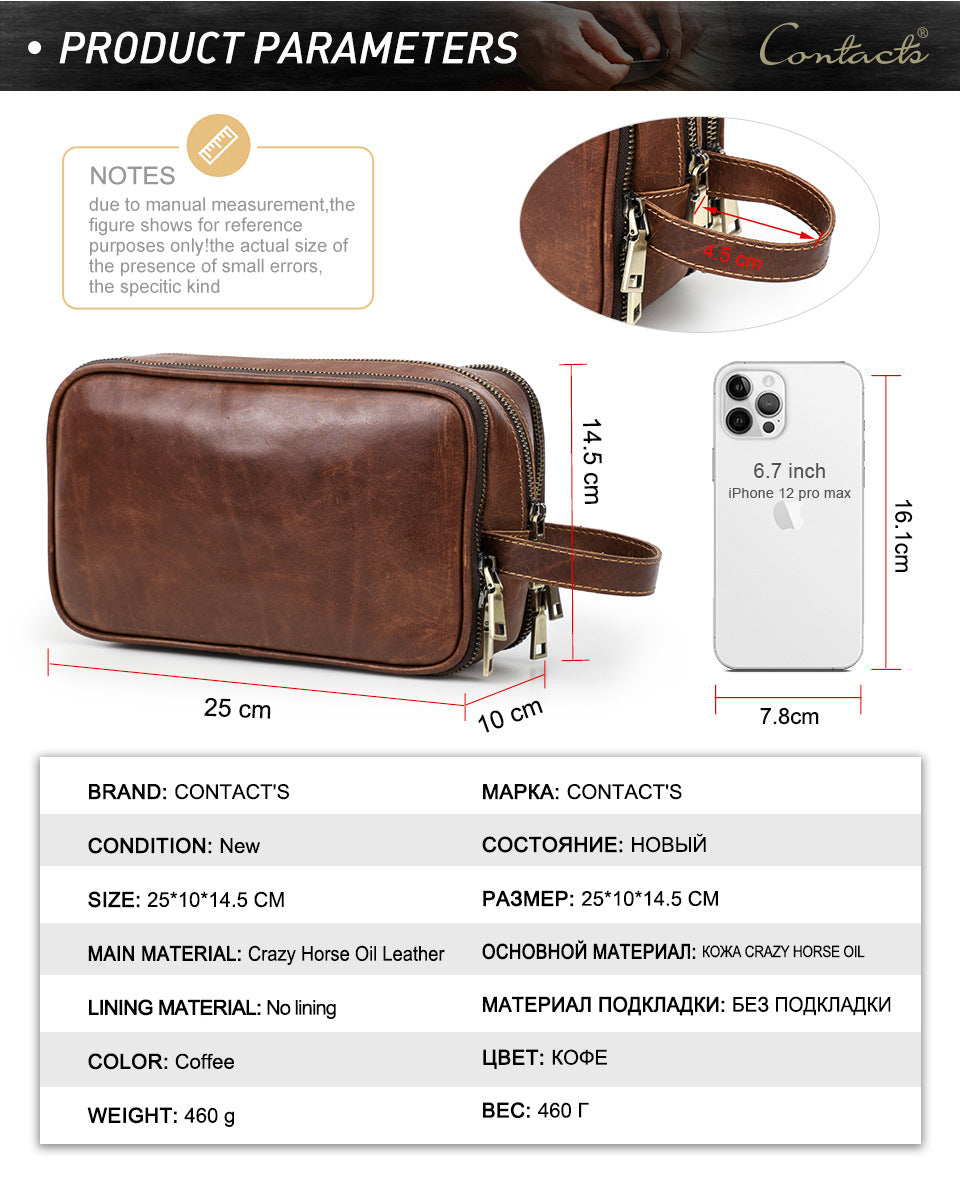 • PRODUCT PARAMETERS

Contacts®

NOTES

due to manual measurement,the figure shows for reference purposes only!the actual size of the presence of small errors, the specitic kind

4.5 cm

14.5 cm

25 cm

10 cm

6.7 inch
iPhone 12 pro max

16.1cm

7.8cm

| BRAND: CONTACT'S | МАРКА: CONTACT'S |
|---|---|
| CONDITION: New | СОСТОЯНИЕ: НОВЫЙ |
| SIZE: 25*10*14.5 CM | РАЗМЕР: 25*10*14.5 CM |
| MAIN MATERIAL: Crazy Horse Oil Leather | ОСНОВНОЙ МАТЕРИАЛ: КОЖА CRAZY HORSE OIL |
| LINING MATERIAL: No lining | МАТЕРИАЛ ПОДКЛАДКИ: БЕЗ ПОДКЛАДКИ |
| COLOR: Coffee | ЦВЕТ: КОФЕ |
| WEIGHT: 460 g | ВЕС: 460 Г |